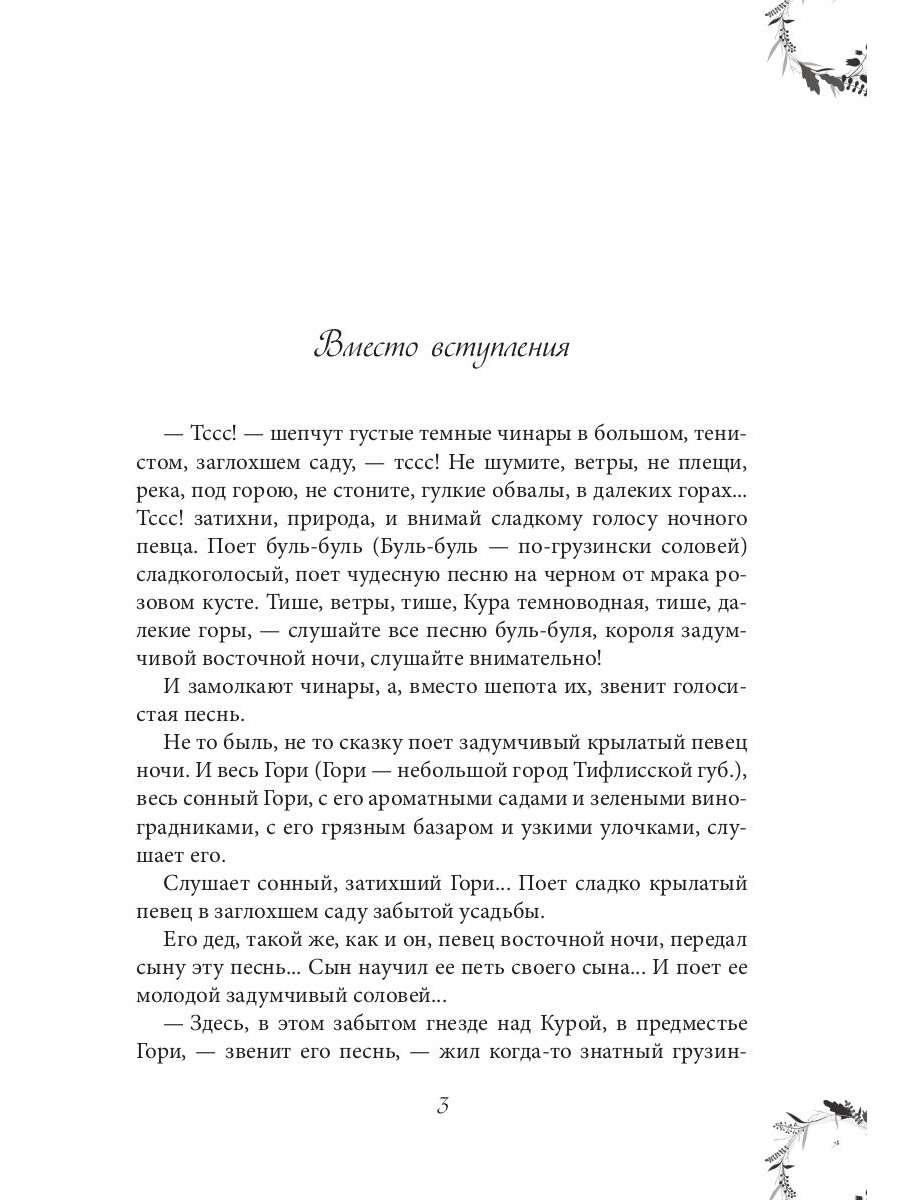 Вместо вступления

— Тссс! — шепчут густые темные чинары в большом, тенистом, заглохшем саду, — тссс! Не шумите, ветры, не плещи, река, под горою, не стоните, гулкие обвалы, в далеких горах... Тссс! затихни, природа, и внимай сладкому голосу ночного певца. Поет буль-буль (Буль-буль — по-грузински соловей) сладкоголосый, поет чудесную песню на черном от мрака розовом кусте. Тише, ветры, тише, Кура темноводная, тише, далекие горы, — слушайте все песню буль-буля, короля задумчивой восточной ночи, слушайте внимательно!

И замолкают чинары, а, вместо шепота их, звенит голосистая песнь.

Не то быль, не то сказку поет задумчивый крылатый певец ночи. И весь Гори (Гори — небольшой город Тифлисской губ.), весь сонный Гори, с его ароматными садами и зелеными виноградниками, с его грязным базаром и узкими улочками, слушает его.

Слушает сонный, затихший Гори... Поет сладко крылатый певец в заглохшем саду забытой усадьбы.

Его дед, такой же, как и он, певец восточной ночи, передал сыну эту песнь... Сын научил ее петь своего сына... И поет ее молодой задумчивый соловей...

— Здесь, в этом забытом гнезде над Курой, в предместье Гори, — звенит его песнь, — жил когда-то знатный грузин-

3